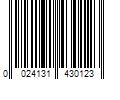 0 024131 430123